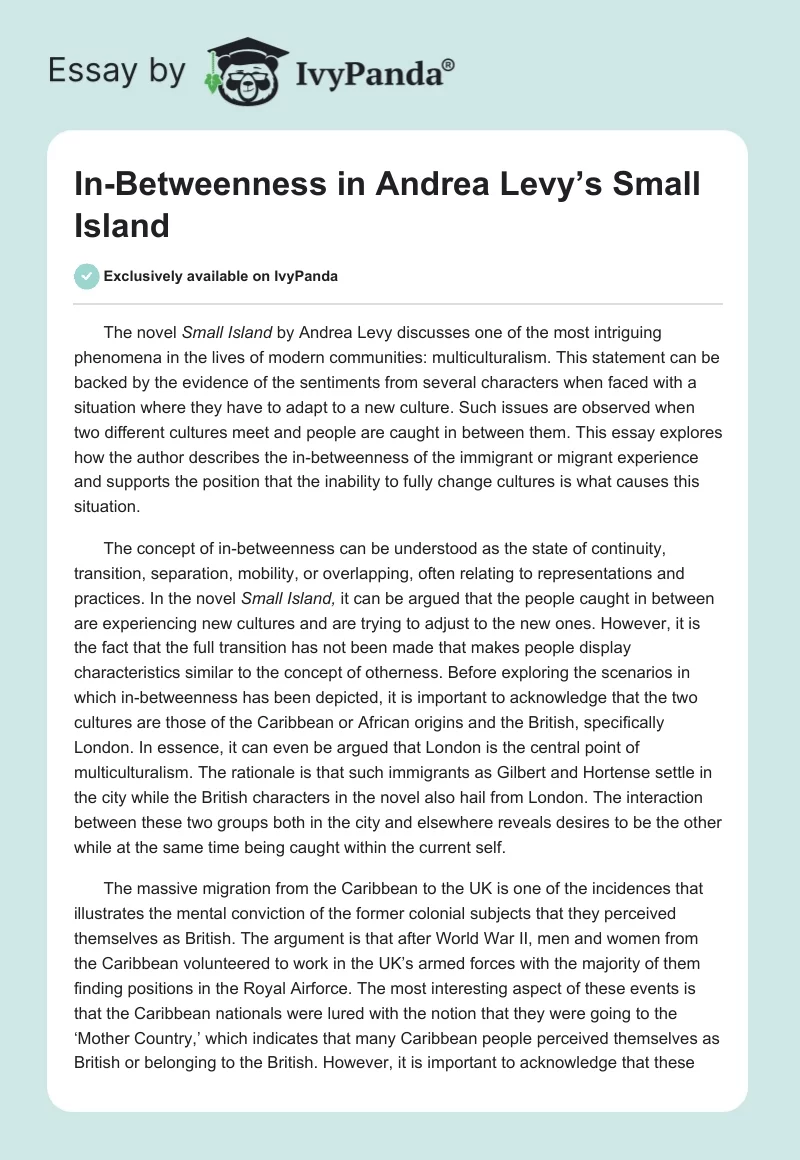 Essay by IvyPanda®

In-Betweenness in Andrea Levy's Small Island

Exclusively available on IvyPanda

The novel Small Island by Andrea Levy discusses one of the most intriguing phenomena in the lives of modern communities: multiculturalism. This statement can be backed by the evidence of the sentiments from several characters when faced with a situation where they have to adapt to a new culture. Such issues are observed when two different cultures meet and people are caught in between them. This essay explores how the author describes the in-betweenness of the immigrant or migrant experience and supports the position that the inability to fully change cultures is what causes this situation.

The concept of in-betweenness can be understood as the state of continuity, transition, separation, mobility, or overlapping, often relating to representations and practices. In the novel Small Island, it can be argued that the people caught in between are experiencing new cultures and are trying to adjust to the new ones. However, it is the fact that the full transition has not been made that makes people display characteristics similar to the concept of otherness. Before exploring the scenarios in which in-betweenness has been depicted, it is important to acknowledge that the two cultures are those of the Caribbean or African origins and the British, specifically London. In essence, it can even be argued that London is the central point of multiculturalism. The rationale is that such immigrants as Gilbert and Hortense settle in the city while the British characters in the novel also hail from London. The interaction between these two groups both in the city and elsewhere reveals desires to be the other while at the same time being caught within the current self.

The massive migration from the Caribbean to the UK is one of the incidences that illustrates the mental conviction of the former colonial subjects that they perceived themselves as British. The argument is that after World War II, men and women from the Caribbean volunteered to work in the UK's armed forces with the majority of them finding positions in the Royal Airforce. The most interesting aspect of these events is that the Caribbean nationals were lured with the notion that they were going to the 'Mother Country,' which indicates that many Caribbean people perceived themselves as British or belonging to the British. However, it is important to acknowledge that these